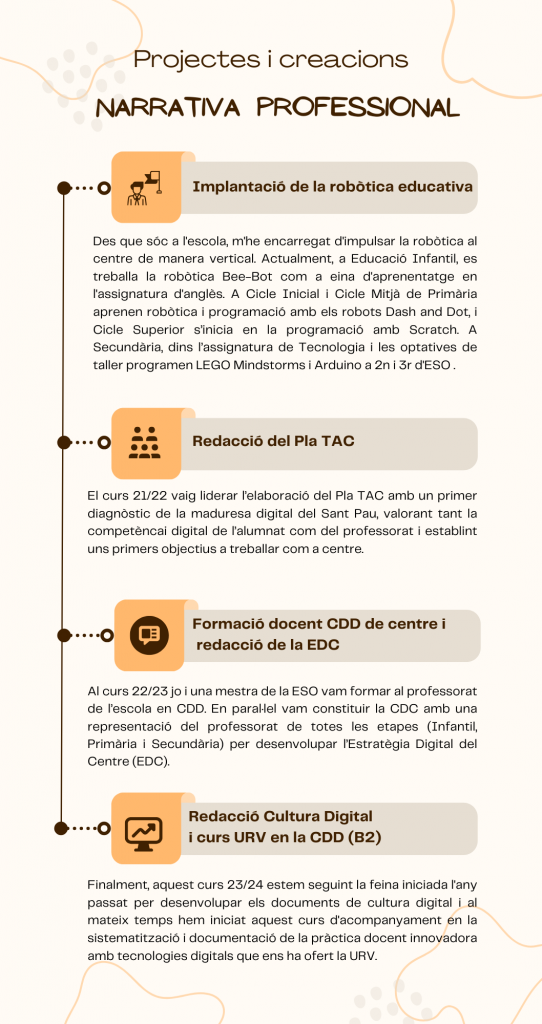 Projectes i creacions

NARRATIVA PROFESSIONAL

Implantació de la robòtica educativa

Des que sóc a l'escola, m'he encarregat d'impulsar la robòtica al centre de manera vertical. Actualment, a Educació Infantil, es treballa la robòtica Bee-Bot com a eina d'aprenentatge en l'assignatura d'anglès. A Cicle Inicial i Cicle Mitjà de Primària aprenen robòtica i programació amb els robots Dash and Dot, i Cicle Superior s'inicia en la programació amb Scratch. A Secundària, dins l'assignatura de Tecnologia i les optatives de taller programen LEGO Mindstorms i Arduino a 2n i 3r d'ESO .

Redacció del Pla TAC

El curs 21/22 vaig liderar l'elaboració del Pla TAC amb un primer diagnòstic de la maduresa digital del Sant Pau, valorant tant la competèncai digital de l'alumnat com del professorat i establint uns primers objectius a treballar com a centre.

Formació docent CDD de centre i redacció de la EDC

Al curs 22/23 jo i una mestra de la ESO vam formar al professorat de l'escola en CDD. En paral·lel vam constituir la CDC amb una representació del professorat de totes les etapes (Infantil, Primària i Secundària) per desenvolupar l'Estratègia Digital del Centre (EDC).

Redacció Cultura Digital i curs URV en la CDD (B2)

Finalment, aquest curs 23/24 estem seguint la feina iniciada l'any passat per desenvolupar els documents de cultura digital i al mateix temps hem iniciat aquest curs d'acompanyament en la sistematització i documentació de la pràctica docent innovadora amb tecnologies digitals que ens ha ofert la URV.